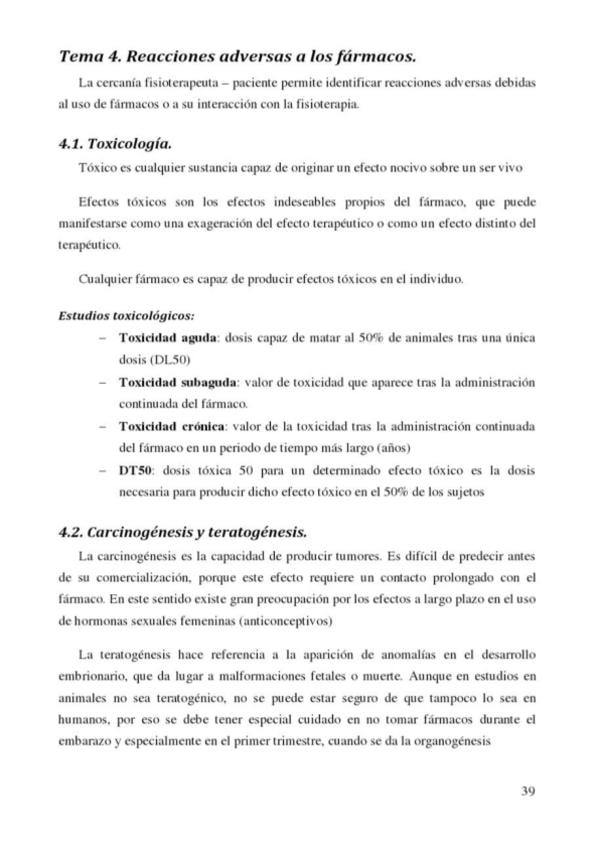 Tema 4. Reacciones adversas a los fármacos.

La cercanía fisioterapeuta – paciente permite identificar reacciones adversas debidas al uso de fármacos o a su interacción con la fisioterapia.

4.1. Toxicología.

Tóxico es cualquier sustancia capaz de originar un efecto nocivo sobre un ser vivo

Efectos tóxicos son los efectos indeseables propios del fármaco, que puede manifestarse como una exageración del efecto terapéutico o como un efecto distinto del terapéutico.

Cualquier fármaco es capaz de producir efectos tóxicos en el individuo.

Estudios toxicológicos:

– Toxicidad aguda: dosis capaz de matar al 50% de animales tras una única dosis (DL50)
– Toxicidad subaguda: valor de toxicidad que aparece tras la administración continuada del fármaco.
– Toxicidad crónica: valor de la toxicidad tras la administración continuada del fármaco en un periodo de tiempo más largo (años)
– DT50: dosis tóxica 50 para un determinado efecto tóxico es la dosis necesaria para producir dicho efecto tóxico en el 50% de los sujetos

4.2. Carcinogénesis y teratogénesis.

La carcinogénesis es la capacidad de producir tumores. Es difícil de predecir antes de su comercialización, porque este efecto requiere un contacto prolongado con el fármaco. En este sentido existe gran preocupación por los efectos a largo plazo en el uso de hormonas sexuales femeninas (anticonceptivos)

La teratogénesis hace referencia a la aparición de anomalías en el desarrollo embrionario, que da lugar a malformaciones fetales o muerte. Aunque en estudios en animales no sea teratogénico, no se puede estar seguro de que tampoco lo sea en humanos, por eso se debe tener especial cuidado en no tomar fármacos durante el embarazo y especialmente en el primer trimestre, cuando se da la organogénesis

39